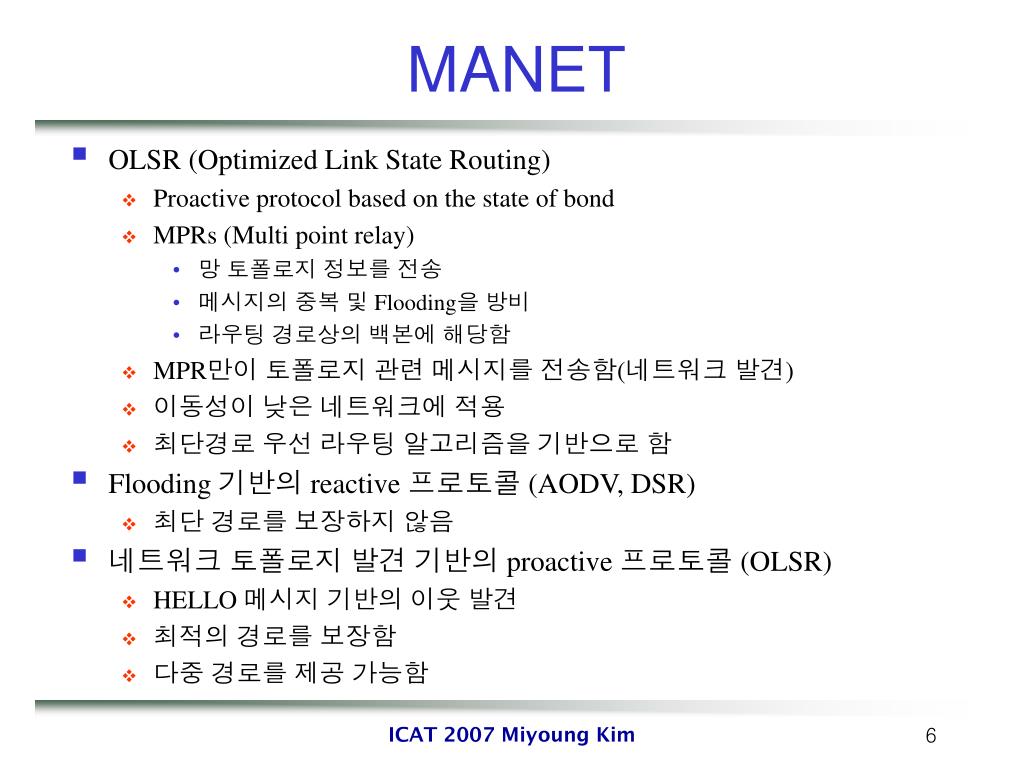 MANET

OLSR (Optimized Link State Routing)

Proactive protocol based on the state of bond

MPRs (Multi point relay)

망 토폴로지 정보를 전송

메시지의 중복 및 Flooding을 방비

라우팅 경로상의 백본에 해당함

MPR만이 토폴로지 관련 메시지를 전송함(네트워크 발견)

이동성이 낮은 네트워크에 적용

최단경로 우선 라우팅 알고리즘을 기반으로 함

Flooding 기반의 reactive 프로토콜 (AODV, DSR)

최단 경로를 보장하지 않음

네트워크 토폴로지 발견 기반의 proactive 프로토콜 (OLSR)

HELLO 메시지 기반의 이웃 발견

최적의 경로를 보장함

다중 경로를 제공 가능함

ICAT 2007 Miyoung Kim

6